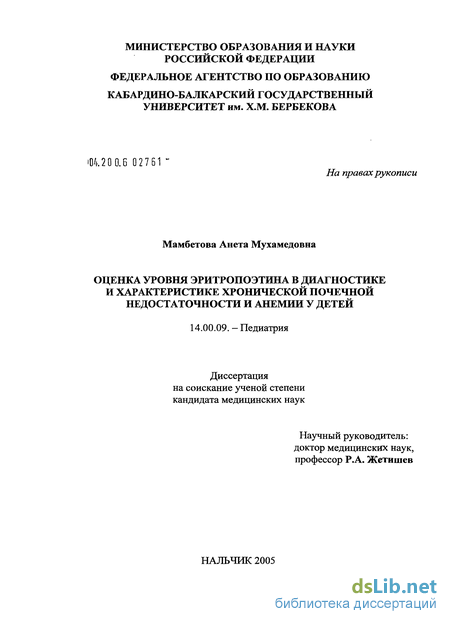 МИНИСТЕРСТВО ОБРАЗОВАНИЯ И НАУКИ
РОССИЙСКОЙ ФЕДЕРАЦИИ
ФЕДЕРАЛЬНОЕ АГЕНТСТВО ПО ОБРАЗОВАНИЮ
КАБАРДИНО-БАЛКАРСКИЙ ГОСУДАРСТВЕННЫЙ
УНИВЕРСИТЕТ им. Х.М. БЕРБЕКОВА

04.200.6 02761

На правах рукописи

Мамбетова Анета Мухамедовна

ОЦЕНКА УРОВНЯ ЭРИТРОПОЭТИНА В ДИАГНОСТИКЕ
И ХАРАКТЕРИСТИКЕ ХРОНИЧЕСКОЙ ПОЧЕЧНОЙ
НЕДОСТАТОЧНОСТИ И АНЕМИИ У ДЕТЕЙ

14.00.09. – Педиатрия

Диссертация
на соискание ученой степени
кандидата медицинских наук

Научный руководитель:
доктор медицинских наук,
профессор Р.А. Жетишев

НАЛЬЧИК 2005

dsLib.net
библиотека диссертаций